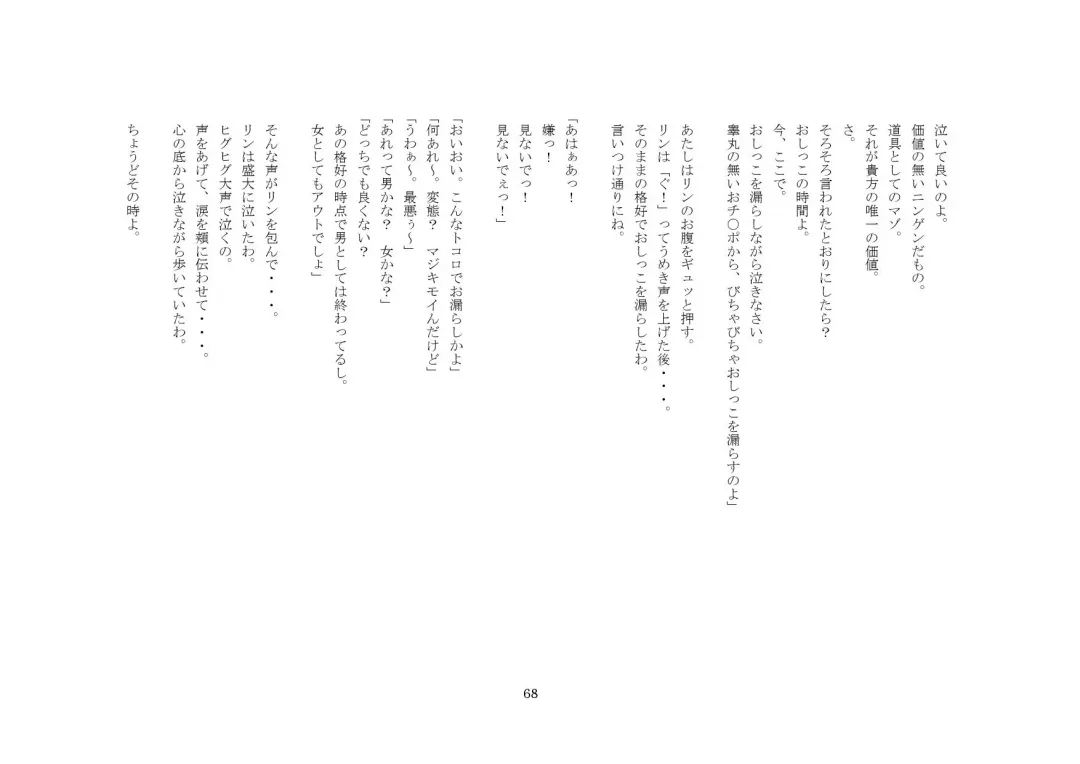 泣いて良いのよ。
価値の無いニンゲンだもの。
道具としてのマゾ。
それが貴方の唯一の価値。
さ。
そろそろ言われたとおりにしたら？
おしっこの時間よ。
今、ここで。
おしっこを漏らしながら泣きなさい。
睾丸の無いおチ〇ポから、びちゃびちゃおしっこを漏らすのよ」

あたしはリンのお腹をギュッと押す。
リンは「ぐ！」ってうめき声を上げた後・・・。
そのままの格好でおしっこを漏らしたわ。
言いつけ通りにね。

「あはぁあっ！
嫌っ！
見ないでっ！
見ないでぇっ！」

「おいおい。こんなトコロでお漏らしかよ」
「何あれ～。変態？　マジキモイんだけど」
「うわぁ～。最悪ぅ～」
「あれって男かな？　女かな？」
「どっちでも良くない？
あの格好の時点で男としては終わってるし。
女としてもアウトでしょ」

そんな声がリンを包んで・・・。
リンは盛大に泣いたわ。
ヒグヒグ大声で泣くの。
声をあげて、涙を頬に伝わせて・・・。
心の底から泣きながら歩いていたわ。

ちょうどその時よ。

68